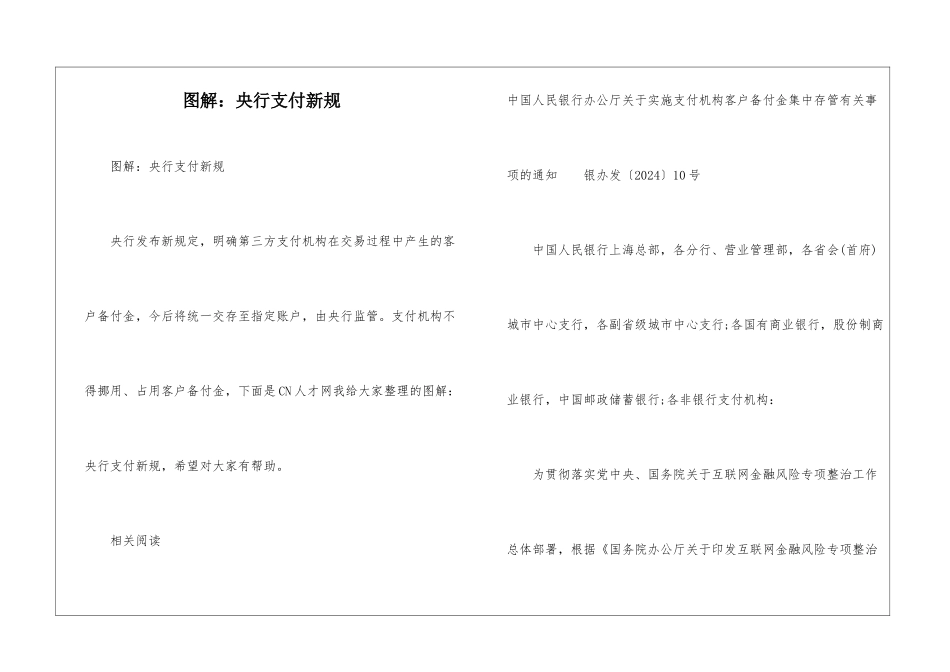 图解：央行支付新规

图解：央行支付新规

央行发布新规定，明确第三方支付机构在交易过程中产生的客户备付金，今后将统一交存至指定账户，由央行监管。支付机构不得挪用、占用客户备付金，下面是CN人才网我给大家整理的图解：央行支付新规，希望对大家有帮助。

相关阅读

中国人民银行办公厅关于实施支付机构客户备付金集中存管有关事项的通知　　银办发〔2024〕10号

中国人民银行上海总部，各分行、营业管理部，各省会(首府)城市中心支行，各副省级城市中心支行;各国有商业银行，股份制商业银行，中国邮政储蓄银行;各非银行支付机构：

为贯彻落实党中央、国务院关于互联网金融风险专项整治工作总体部署，根据《国务院办公厅关于印发互联网金融风险专项整治